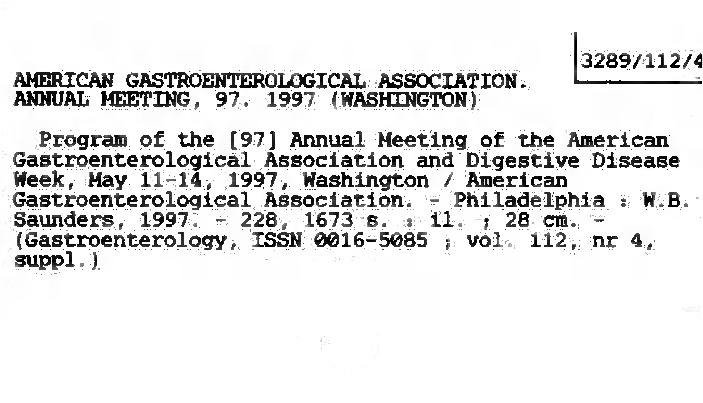 3289/112/4

AMERICAN GASTROENTEROLOGICAL ASSOCIATION.
ANNUAL MEETING, 97. 1997 (WASHINGTON)

Program of the [97] Annual Meeting of the American Gastroenterological Association and Digestive Disease Week, May 11-14, 1997, Washington / American Gastroenterological Association. - Philadelphia : W.B. Saunders, 1997. - 228, 1673 s. : il. ; 28 cm. - (Gastroenterology, ISSN 0016-5085 ; vol. 112, nr 4, suppl.)